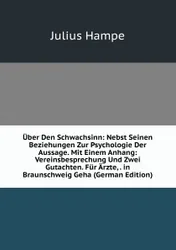 Julius Hampe

Über Den Schwachsinn: Nebst Seinen Beziehungen Zur Psychologie Der Aussage. Mit Einem Anhang: Vereinsbesprechung Und Zwei Gutachten. Für Ärzte, . in Braunschweig Geha (German Edition)